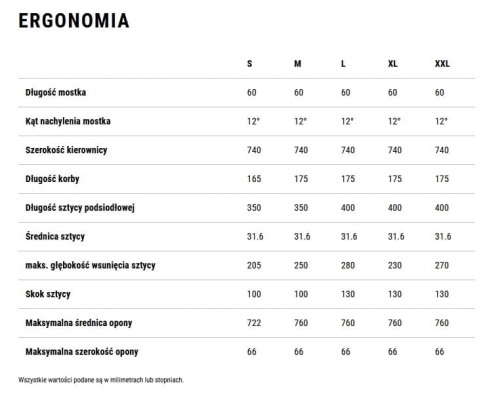 ERGONOMIA

| | S | M | L | XL | XXL |
|---|---|---|---|---|---|
| Długość mostka | 60 | 60 | 60 | 60 | 60 |
| Kąt nachylenia mostka | 12° | 12° | 12° | 12° | 12° |
| Szerokość kierownicy | 740 | 740 | 740 | 740 | 740 |
| Długość korby | 165 | 175 | 175 | 175 | 175 |
| Długość sztycy podsiodłowej | 350 | 350 | 400 | 400 | 400 |
| Średnica sztycy | 31.6 | 31.6 | 31.6 | 31.6 | 31.6 |
| maks. głębokość wsunięcia sztycy | 205 | 250 | 280 | 230 | 270 |
| Skok sztycy | 100 | 100 | 130 | 130 | 130 |
| Maksymalna średnica opony | 722 | 760 | 760 | 760 | 760 |
| Maksymalna szerokość opony | 66 | 66 | 66 | 66 | 66 |

Wszystkie wartości podane są w milimetrach lub stopniach.